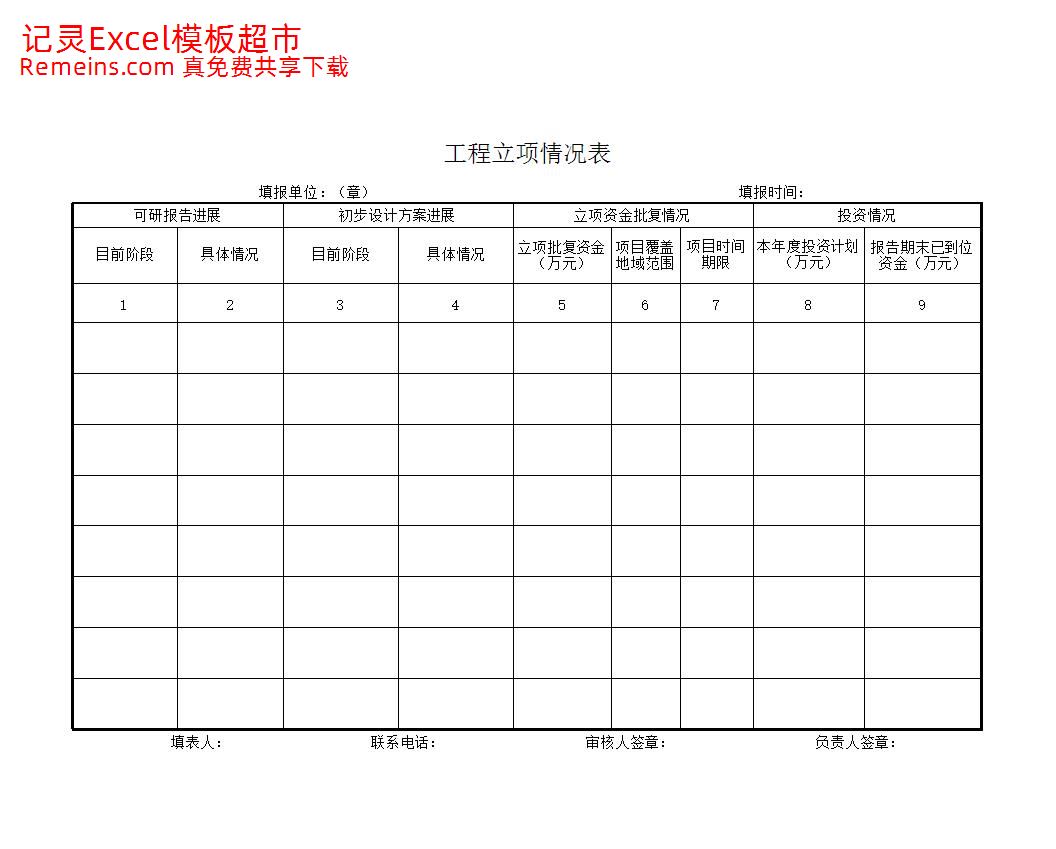 记灵Excel模板超市
Remeins.com 真免费共享下载

工程立项情况表

填报单位：（章） 填报时间：

| 可研报告进展 | | 初步设计方案进展 | | 立项资金批复情况 | | | 投资情况 | |
|---|---|---|---|---|---|---|---|---|
| 目前阶段 | 具体情况 | 目前阶段 | 具体情况 | 立项批复资金（万元） | 项目覆盖地域范围 | 项目时间期限 | 本年度投资计划（万元） | 报告期末已到位资金（万元） |
| 1 | 2 | 3 | 4 | 5 | 6 | 7 | 8 | 9 |
| | | | | | | | | |
| | | | | | | | | |
| | | | | | | | | |
| | | | | | | | | |
| | | | | | | | | |
| | | | | | | | | |
| | | | | | | | | |
| | | | | | | | | |

填表人： 联系电话： 审核人签章： 负责人签章：